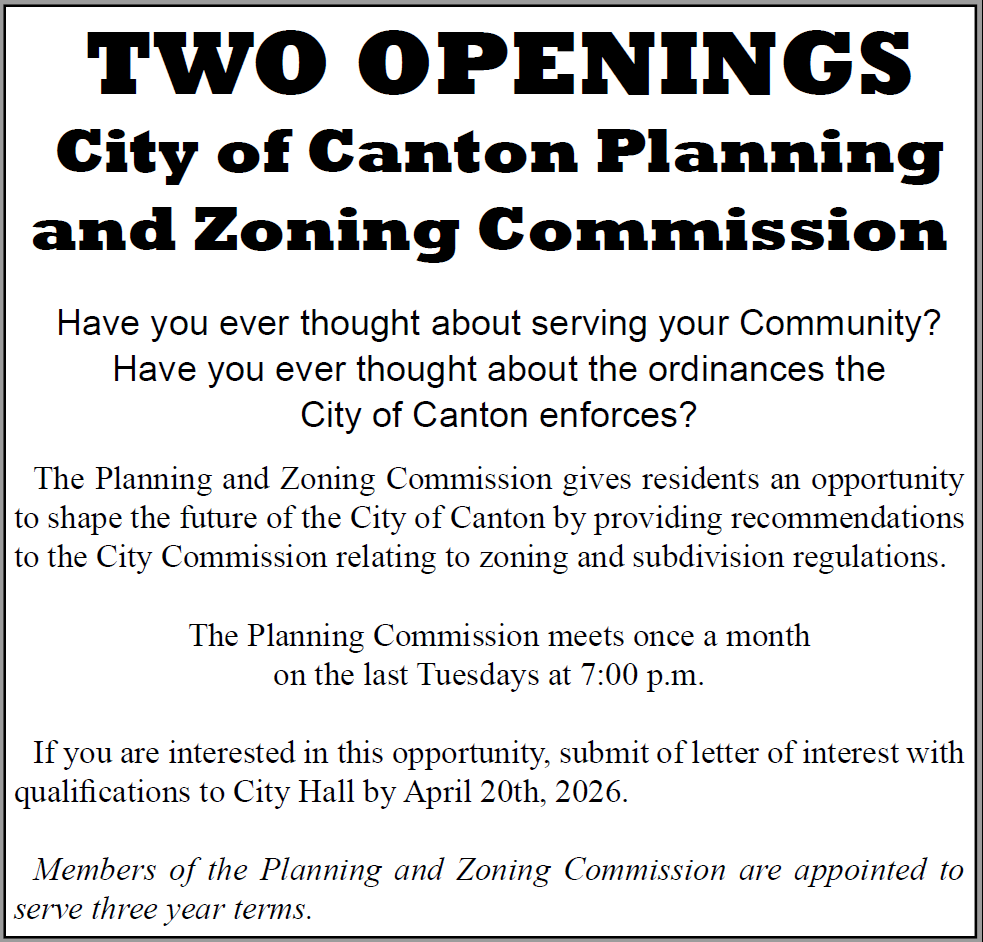 TWO OPENINGS
City of Canton Planning and Zoning Commission

Have you ever thought about serving your Community? Have you ever thought about the ordinances the City of Canton enforces?

The Planning and Zoning Commission gives residents an opportunity to shape the future of the City of Canton by providing recommendations to the City Commission relating to zoning and subdivision regulations.

The Planning Commission meets once a month on the last Tuesdays at 7:00 p.m.

If you are interested in this opportunity, submit of letter of interest with qualifications to City Hall by April 20th, 2026.

Members of the Planning and Zoning Commission are appointed to serve three year terms.